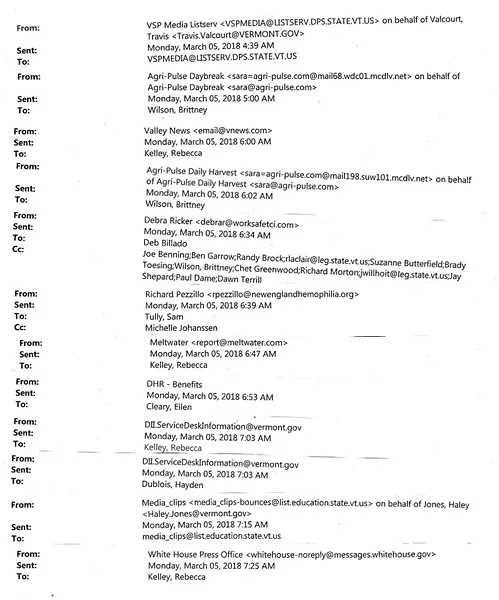 From: VSP Media Listserv <VSPMEDIA@LISTSERV.DPS.STATE.VT.US> on behalf of Valcourt, Travis <Travis.Valcourt@VERMONT.GOV>
Sent: Monday, March 05, 2018 4:39 AM
To: VSPMEDIA@LISTSERV.DPS.STATE.VT.US

From: Agri-Pulse Daybreak <sara=agri-pulse.com@mail68.wdc01.mcdlv.net> on behalf of Agri-Pulse Daybreak <sara@agri-pulse.com>
Sent: Monday, March 05, 2018 5:00 AM
To: Wilson, Brittney

From: Valley News <email@vnews.com>
Sent: Monday, March 05, 2018 6:00 AM
To: Kelley, Rebecca

From: Agri-Pulse Daily Harvest <sara=agri-pulse.com@mail198.suw101.mcdlv.net> on behalf of Agri-Pulse Daily Harvest <sara@agri-pulse.com>
Sent: Monday, March 05, 2018 6:02 AM
To: Wilson, Brittney

From: Debra Ricker <debrar@worksafetci.com>
Sent: Monday, March 05, 2018 6:34 AM
To: Deb Billado
Cc: Joe Benning;Ben Garrow;Randy Brock;rlaclair@leg.state.vt.us;Suzanne Butterfield;Brady Toesing;Wilson, Brittney;Chet Greenwood;Richard Morton;jwillhoit@leg.state.vt.us;Jay Shepard;Paul Dame;Dawn Terrill

From: Richard Pezzillo <rpezzillo@newenglandhemophilia.org>
Sent: Monday, March 05, 2018 6:39 AM
To: Tully, Sam
Cc: Michelle Johanssen

From: Meltwater <report@meltwater.com>
Sent: Monday, March 05, 2018 6:47 AM
To: Kelley, Rebecca

From: DHR - Benefits
Sent: Monday, March 05, 2018 6:53 AM
To: Cleary, Ellen

From: DII.ServiceDeskInformation@vermont.gov
Sent: Monday, March 05, 2018 7:03 AM
To: Kelley, Rebecca

From: DII.ServiceDeskInformation@vermont.gov
Sent: Monday, March 05, 2018 7:03 AM
To: Dublois, Hayden

From: Media_clips <media_clips-bounces@list.education.state.vt.us> on behalf of Jones, Haley <Haley.Jones@vermont.gov>
Sent: Monday, March 05, 2018 7:15 AM
To: media_clips@list.education.state.vt.us

From: White House Press Office <whitehouse-noreply@messages.whitehouse.gov>
Sent: Monday, March 05, 2018 7:25 AM
To: Kelley, Rebecca